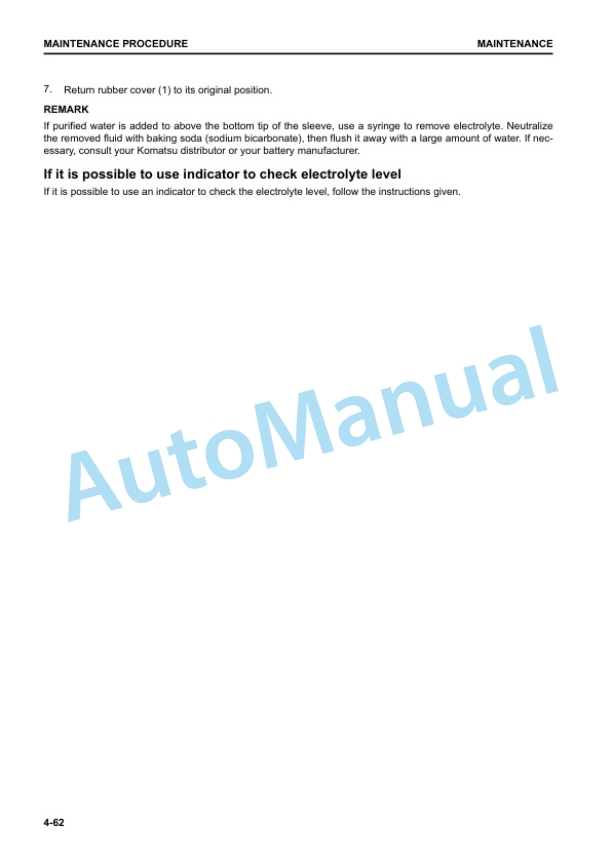 MAINTENANCE PROCEDURE

MAINTENANCE

7. Return rubber cover (1) to its original position.

REMARK

If purified water is added to above the bottom tip of the sleeve, use a syringe to remove electrolyte. Neutralize the removed fluid with baking soda (sodium bicarbonate), then flush it away with a large amount of water. If necessary, consult your Komatsu distributor or your battery manufacturer.

If it is possible to use indicator to check electrolyte level

If it is possible to use an indicator to check the electrolyte level, follow the instructions given.

AutoManual

4-62